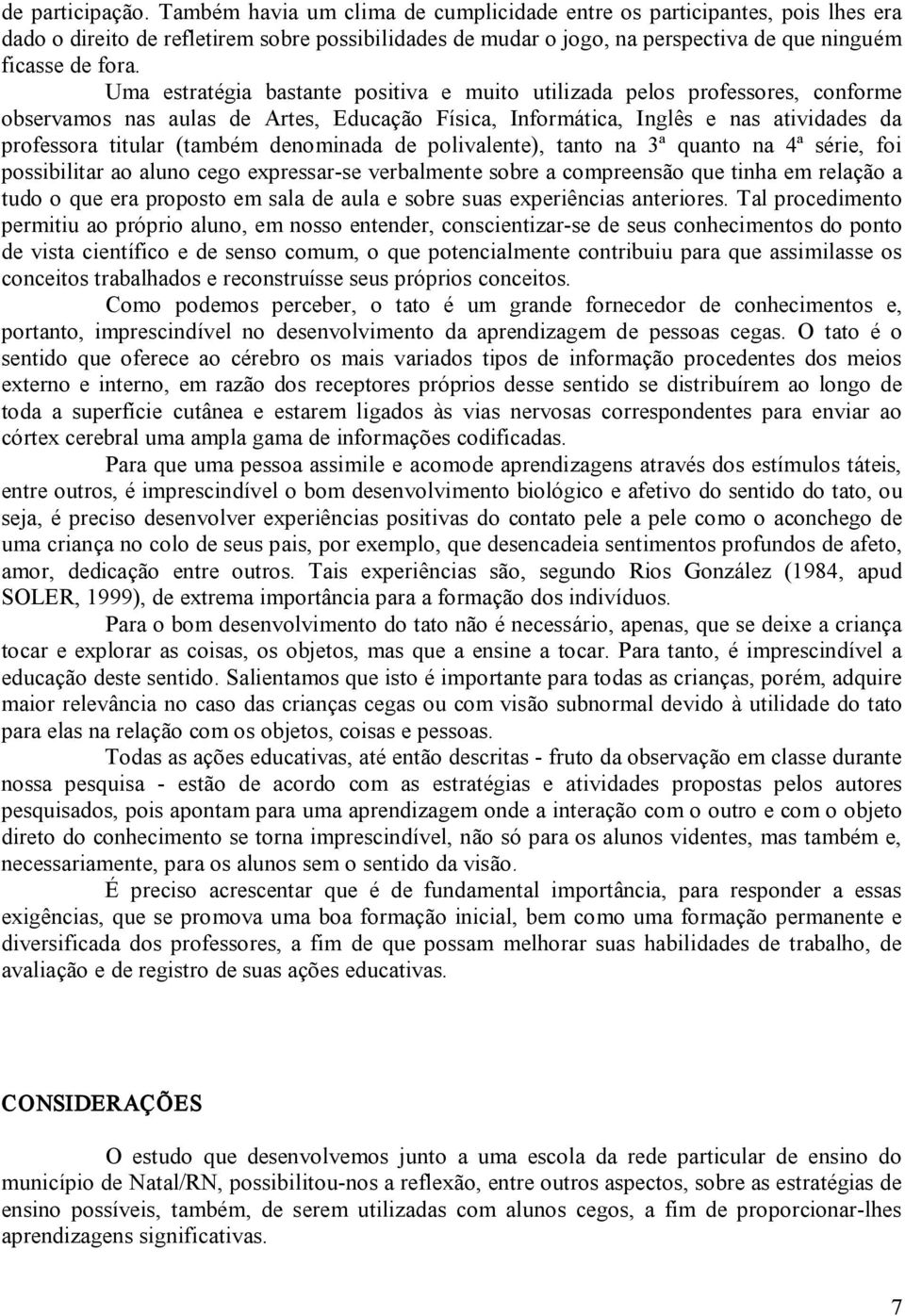 de participação. Também havia um clima de cumplicidade entre os participantes, pois lhes era dado o direito de refletirem sobre possibilidades de mudar o jogo, na perspectiva de que ninguém ficasse de fora.

Uma estratégia bastante positiva e muito utilizada pelos professores, conforme observamos nas aulas de Artes, Educação Física, Informática, Inglês e nas atividades da professora titular (também denominada de polivalente), tanto na 3ª quanto na 4ª série, foi possibilitar ao aluno cego expressar-se verbalmente sobre a compreensão que tinha em relação a tudo o que era proposto em sala de aula e sobre suas experiências anteriores. Tal procedimento permitiu ao próprio aluno, em nosso entender, conscientizar-se de seus conhecimentos do ponto de vista científico e de senso comum, o que potencialmente contribuiu para que assimilasse os conceitos trabalhados e reconstruísse seus próprios conceitos.

Como podemos perceber, o tato é um grande fornecedor de conhecimentos e, portanto, imprescindível no desenvolvimento da aprendizagem de pessoas cegas. O tato é o sentido que oferece ao cérebro os mais variados tipos de informação procedentes dos meios externo e interno, em razão dos receptores próprios desse sentido se distribuírem ao longo de toda a superfície cutânea e estarem ligados às vias nervosas correspondentes para enviar ao córtex cerebral uma ampla gama de informações codificadas.

Para que uma pessoa assimile e acomode aprendizagens através dos estímulos táteis, entre outros, é imprescindível o bom desenvolvimento biológico e afetivo do sentido do tato, ou seja, é preciso desenvolver experiências positivas do contato pele a pele como o aconchego de uma criança no colo de seus pais, por exemplo, que desencadeia sentimentos profundos de afeto, amor, dedicação entre outros. Tais experiências são, segundo Rios González (1984, apud SOLER, 1999), de extrema importância para a formação dos indivíduos.

Para o bom desenvolvimento do tato não é necessário, apenas, que se deixe a criança tocar e explorar as coisas, os objetos, mas que a ensine a tocar. Para tanto, é imprescindível a educação deste sentido. Salientamos que isto é importante para todas as crianças, porém, adquire maior relevância no caso das crianças cegas ou com visão subnormal devido à utilidade do tato para elas na relação com os objetos, coisas e pessoas.

Todas as ações educativas, até então descritas - fruto da observação em classe durante nossa pesquisa - estão de acordo com as estratégias e atividades propostas pelos autores pesquisados, pois apontam para uma aprendizagem onde a interação com o outro e com o objeto direto do conhecimento se torna imprescindível, não só para os alunos videntes, mas também e, necessariamente, para os alunos sem o sentido da visão.

É preciso acrescentar que é de fundamental importância, para responder a essas exigências, que se promova uma boa formação inicial, bem como uma formação permanente e diversificada dos professores, a fim de que possam melhorar suas habilidades de trabalho, de avaliação e de registro de suas ações educativas.

CONSIDERAÇÕES

O estudo que desenvolvemos junto a uma escola da rede particular de ensino do município de Natal/RN, possibilitou-nos a reflexão, entre outros aspectos, sobre as estratégias de ensino possíveis, também, de serem utilizadas com alunos cegos, a fim de proporcionar-lhes aprendizagens significativas.

7